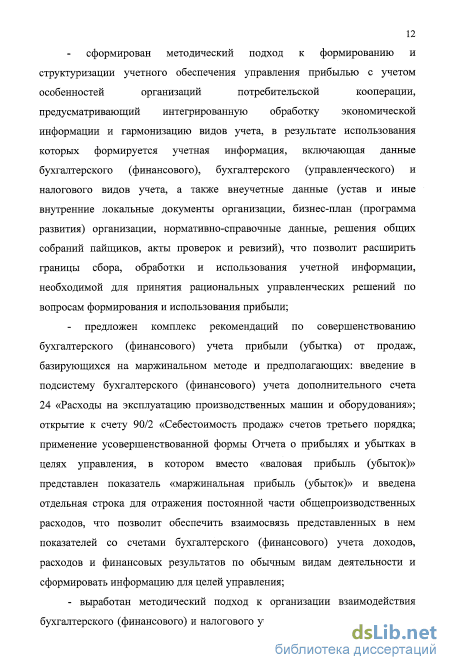 12

- сформирован методический подход к формированию и структуризации учетного обеспечения управления прибылью с учетом особенностей организаций потребительской кооперации, предусматривающий интегрированную обработку экономической информации и гармонизацию видов учета, в результате использования которых формируется учетная информация, включающая данные бухгалтерского (финансового), бухгалтерского (управленческого) и налогового видов учета, а также внеучетные данные (устав и иные внутренние локальные документы организации, бизнес-план (программа развития) организации, нормативно-справочные данные, решения общих собраний пайщиков, акты проверок и ревизий), что позволит расширить границы сбора, обработки и использования учетной информации, необходимой для принятия рациональных управленческих решений по вопросам формирования и использования прибыли;

- предложен комплекс рекомендаций по совершенствованию бухгалтерского (финансового) учета прибыли (убытка) от продаж, базирующихся на маржинальном методе и предполагающих: введение в подсистему бухгалтерского (финансового) учета дополнительного счета 24 «Расходы на эксплуатацию производственных машин и оборудования»; открытие к счету 90/2 «Себестоимость продаж» счетов третьего порядка; применение усовершенствованной формы Отчета о прибылях и убытках в целях управления, в котором вместо «валовая прибыль (убыток)» представлен показатель «маржинальная прибыль (убыток)» и введена отдельная строка для отражения постоянной части общепроизводственных расходов, что позволит обеспечить взаимосвязь представленных в нем показателей со счетами бухгалтерского (финансового) учета доходов, расходов и финансовых результатов по обычным видам деятельности и сформировать информацию для целей управления;

- выработан методический подход к организации взаимодействия бухгалтерского (финансового) и налогового у

dsLib.net
библиотека диссертаций